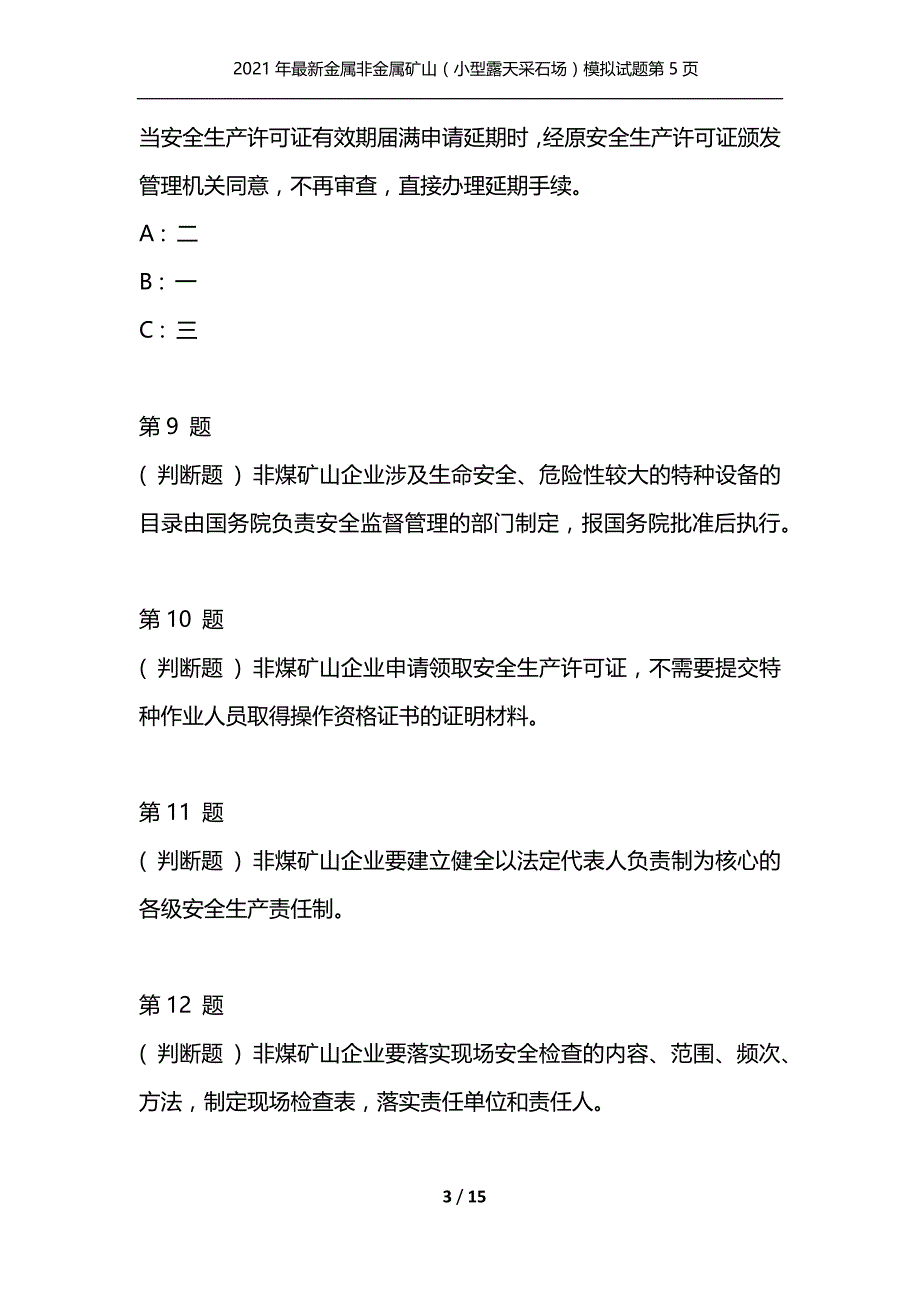 2021年最新金属非金属矿山（小型露天采石场）模拟试题第5页

当安全生产许可证有效期届满申请延期时，经原安全生产许可证颁发管理机关同意，不再审查，直接办理延期手续。

A：二

B：一

C：三

第9 题
（判断题）非煤矿山企业涉及生命安全、危险性较大的特种设备的目录由国务院负责安全监督管理的部门制定，报国务院批准后执行。

第10 题
（判断题）非煤矿山企业申请领取安全生产许可证，不需要提交特种作业人员取得操作资格证书的证明材料。

第11 题
（判断题）非煤矿山企业要建立健全以法定代表人负责制为核心的各级安全生产责任制。

第12 题
（判断题）非煤矿山企业要落实现场安全检查的内容、范围、频次、方法，制定现场检查表，落实责任单位和责任人。

3 / 15